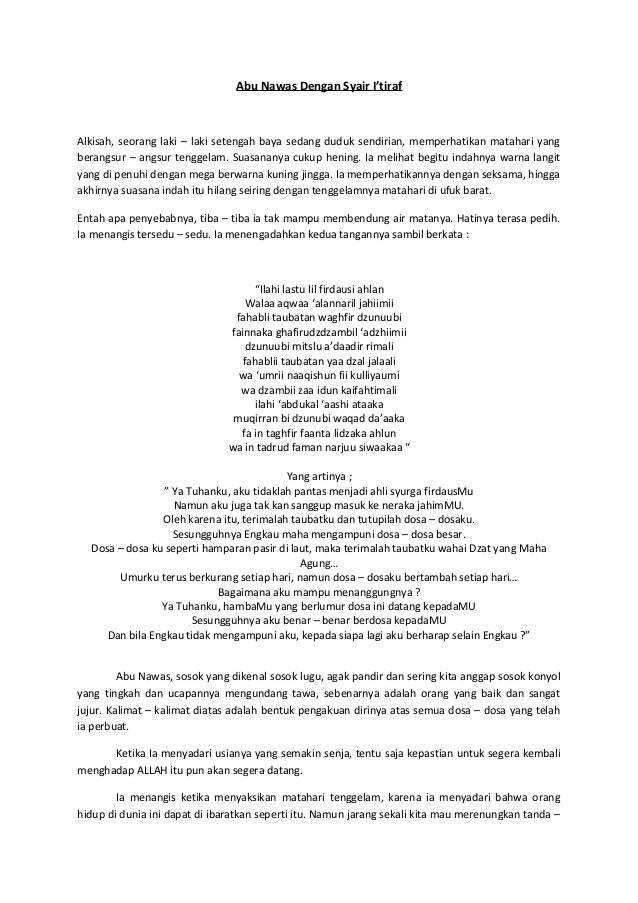 Abu Nawas Dengan Syair I'tiraf

Alkisah, seorang laki – laki setengah baya sedang duduk sendirian, memperhatikan matahari yang berangsur – angsur tenggelam. Suasananya cukup hening. Ia melihat begitu indahnya warna langit yang di penuhi dengan mega berwarna kuning jingga. Ia memperhatikannya dengan seksama, hingga akhirnya suasana indah itu hilang seiring dengan tenggelamnya matahari di ufuk barat.

Entah apa penyebabnya, tiba – tiba ia tak mampu membendung air matanya. Hatinya terasa pedih. Ia menangis tersedu – sedu. Ia menengadahkan kedua tangannya sambil berkata :

"Ilahi lastu lil firdausi ahlan
Walaa aqwaa 'alannaril jahiimii
fahabli taubatan waghfir dzunuubi
fainnaka ghafirudzdzambil 'adzhiimii
dzunuubi mitslu a'daadir rimali
fahablii taubatan yaa dzal jalaali
wa 'umrii naaqishun fii kulliyaumi
wa dzambii zaa idun kaifahtimali
ilahi 'abdukal 'aashi ataaka
muqirran bi dzunubi waqad da'aaka
fa in taghfir faanta lidzaka ahlun
wa in tadrud faman narjuu siwaakaa "

Yang artinya ;
" Ya Tuhanku, aku tidaklah pantas menjadi ahli syurga firdausMu
Namun aku juga tak kan sanggup masuk ke neraka jahimMU.
Oleh karena itu, terimalah taubatku dan tutupilah dosa – dosaku.
Sesungguhnya Engkau maha mengampuni dosa – dosa besar.
Dosa – dosa ku seperti hamparan pasir di laut, maka terimalah taubatku wahai Dzat yang Maha Agung…
Umurku terus berkurang setiap hari, namun dosa – dosaku bertambah setiap hari…
Bagaimana aku mampu menanggungnya ?
Ya Tuhanku, hambaMu yang berlumur dosa ini datang kepadaMU
Sesungguhnya aku benar – benar berdosa kepadaMU
Dan bila Engkau tidak mengampuni aku, kepada siapa lagi aku berharap selain Engkau ?"

Abu Nawas, sosok yang dikenal sosok lugu, agak pandir dan sering kita anggap sosok konyol yang tingkah dan ucapannya mengundang tawa, sebenarnya adalah orang yang baik dan sangat jujur. Kalimat – kalimat diatas adalah bentuk pengakuan dirinya atas semua dosa – dosa yang telah ia perbuat.

Ketika Ia menyadari usianya yang semakin senja, tentu saja kepastian untuk segera kembali menghadap ALLAH itu pun akan segera datang.

Ia menangis ketika menyaksikan matahari tenggelam, karena ia menyadari bahwa orang hidup di dunia ini dapat di ibaratkan seperti itu. Namun jarang sekali kita mau merenungkan tanda –